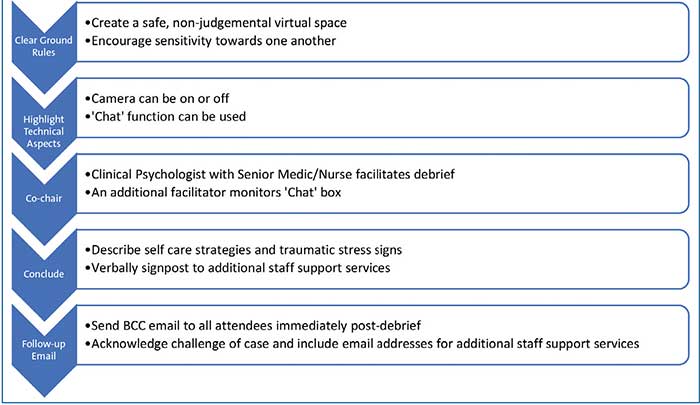 Clear Ground Rules

•Create a safe, non-judgemental virtual space
•Encourage sensitivity towards one another

Highlight Technical Aspects

•Camera can be on or off
•'Chat' function can be used

Co-chair

•Clinical Psychologist with Senior Medic/Nurse facilitates debrief
•An additional facilitator monitors 'Chat' box

Conclude

•Describe self care strategies and traumatic stress signs
•Verbally signpost to additional staff support services

Follow-up Email

•Send BCC email to all attendees immediately post-debrief
•Acknowledge challenge of case and include email addresses for additional staff support services